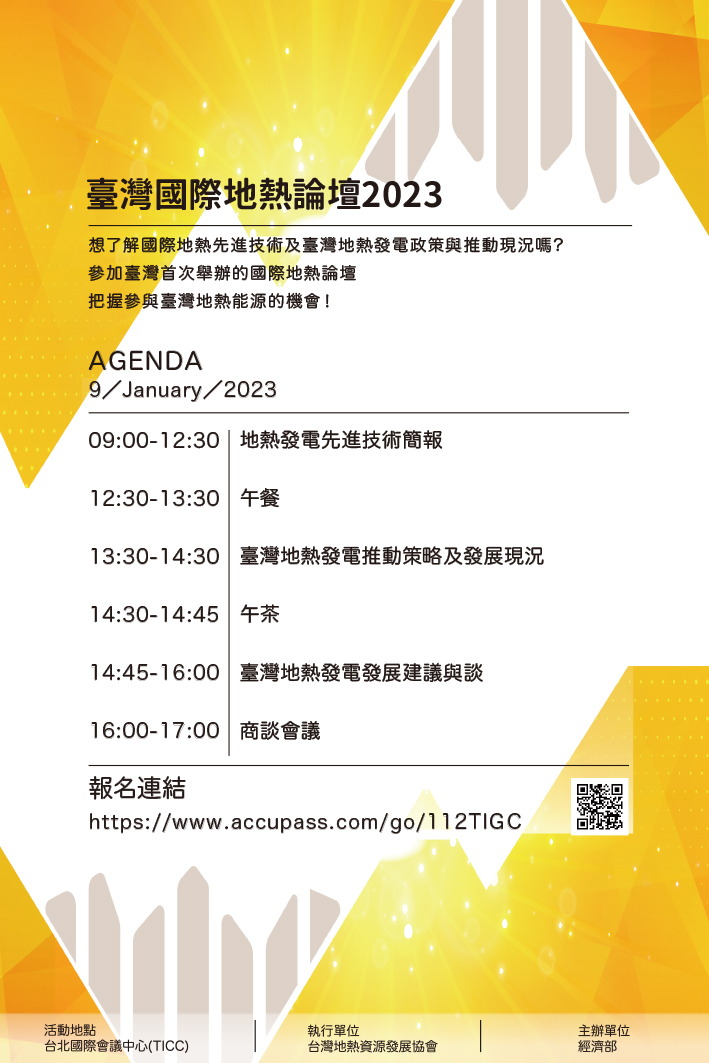 臺灣國際地熱論壇2023

想了解國際地熱先進技術及臺灣地熱發電政策與推動現況嗎?
參加臺灣首次舉辦的國際地熱論壇
把握參與臺灣地熱能源的機會!

AGENDA
9/January/2023

09:00-12:30 地熱發電先進技術簡報

12:30-13:30 午餐

13:30-14:30 臺灣地熱發電推動策略及發展現況

14:30-14:45 午茶

14:45-16:00 臺灣地熱發電發展建議與談

16:00-17:00 商談會議

報名連結
https://www.accupass.com/go/112TIGC

活動地點
台北國際會議中心(TICC)

執行單位
台灣地熱資源發展協會

主辦單位
經濟部